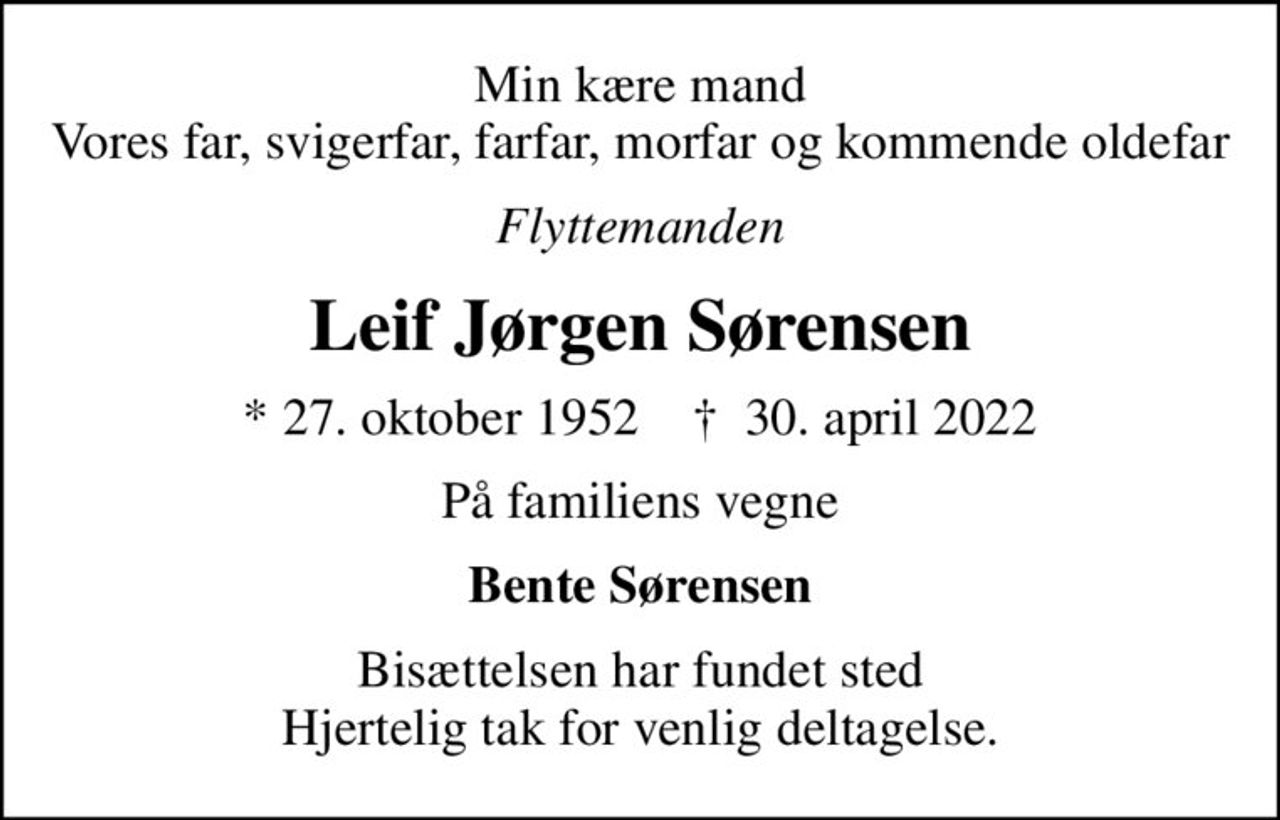 Min kære mand
Vores far, svigerfar, farfar, morfar og kommende oldefar

Flyttemanden

Leif Jørgen Sørensen

* 27. oktober 1952 † 30. april 2022

På familiens vegne

Bente Sørensen

Bisættelsen har fundet sted
Hjertelig tak for venlig deltagelse.